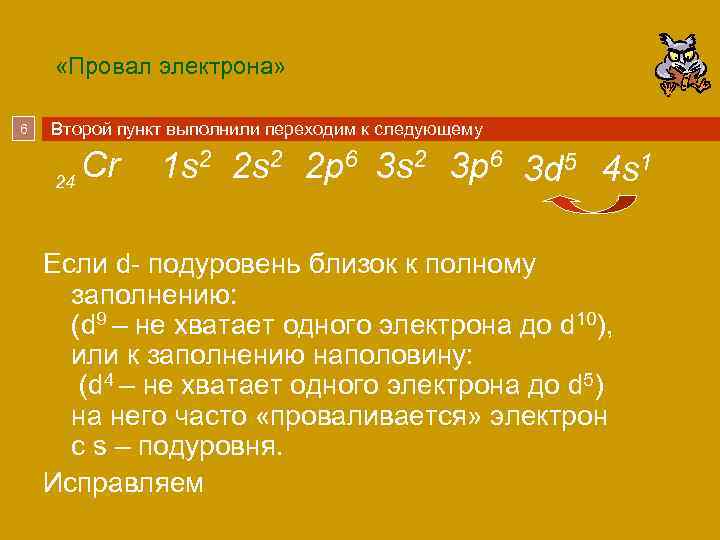 «Провал электрона»

6

Второй пункт выполнили переходим к следующему

$_{24}Cr$ $1s^2$ $2s^2$ $2p^6$ $3s^2$ $3p^6$ $3d^5$ $4s^1$

Если d- подуровень близок к полному заполнению: ($d^9$ – не хватает одного электрона до $d^{10}$), или к заполнению наполовину: ($d^4$ – не хватает одного электрона до $d^5$) на него часто «проваливается» электрон с s – подуровня.

Исправляем